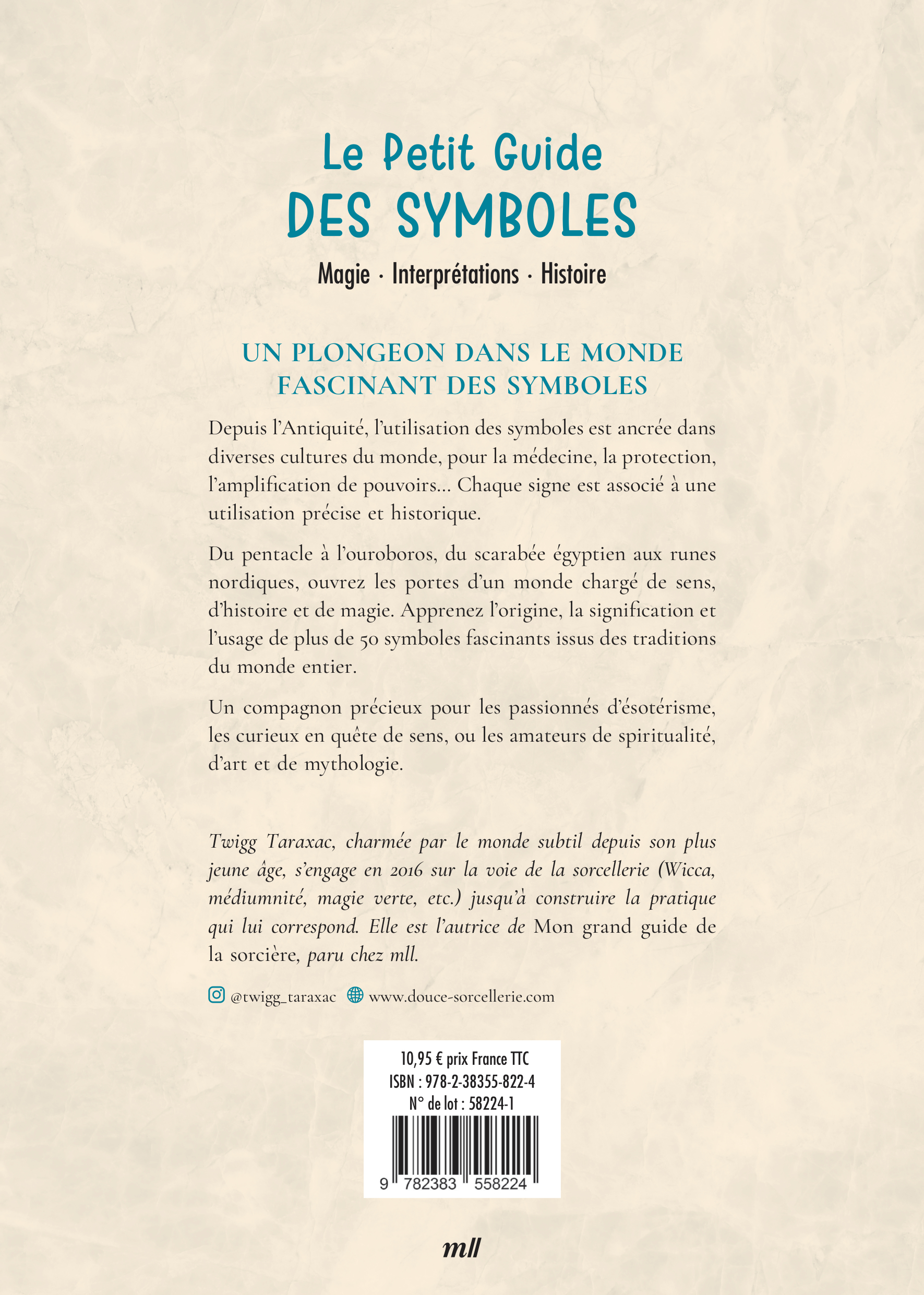 Le Petit Guide
DES SYMBOLES

Magie · Interprétations · Histoire

UN PLONGEON DANS LE MONDE FASCINANT DES SYMBOLES

Depuis l'Antiquité, l'utilisation des symboles est ancrée dans diverses cultures du monde, pour la médecine, la protection, l'amplification de pouvoirs... Chaque signe est associé à une utilisation précise et historique.

Du pentacle à l'ouroboros, du scarabée égyptien aux runes nordiques, ouvrez les portes d'un monde chargé de sens, d'histoire et de magie. Apprenez l'origine, la signification et l'usage de plus de 50 symboles fascinants issus des traditions du monde entier.

Un compagnon précieux pour les passionnés d'ésotérisme, les curieux en quête de sens, ou les amateurs de spiritualité, d'art et de mythologie.

Twigg Taraxac, charmée par le monde subtil depuis son plus jeune âge, s'engage en 2016 sur la voie de la sorcellerie (Wicca, médiumnité, magie verte, etc.) jusqu'à construire la pratique qui lui correspond. Elle est l'autrice de Mon grand guide de la sorcière, paru chez mll.

@twigg_taraxac www.douce-sorcellerie.com

10,95 € prix France TTC
ISBN : 978-2-38355-822-4
N° de lot : 58224-1
9 782383 558224

mll